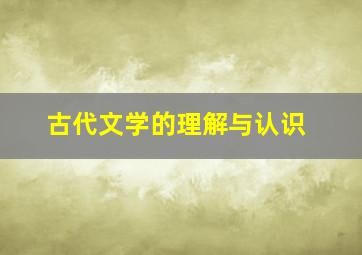 古代文学的理解与认识